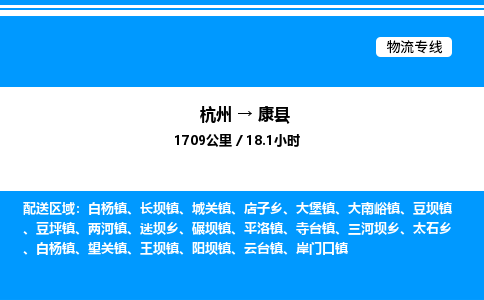 物流专线

杭州 → 康县

1709公里 / 18.1小时

配送区域：白杨镇、长坝镇、城关镇、店子乡、大堡镇、大南峪镇、豆坝镇、豆坪镇、两河镇、迷坝乡、碾坝镇、平洛镇、寺台镇、三河坝乡、太石乡、白杨镇、望关镇、王坝镇、阳坝镇、云台镇、岸门口镇